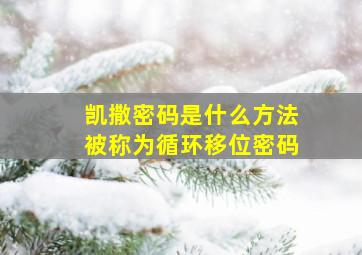 凯撒密码是什么方法
被称为循环移位密码